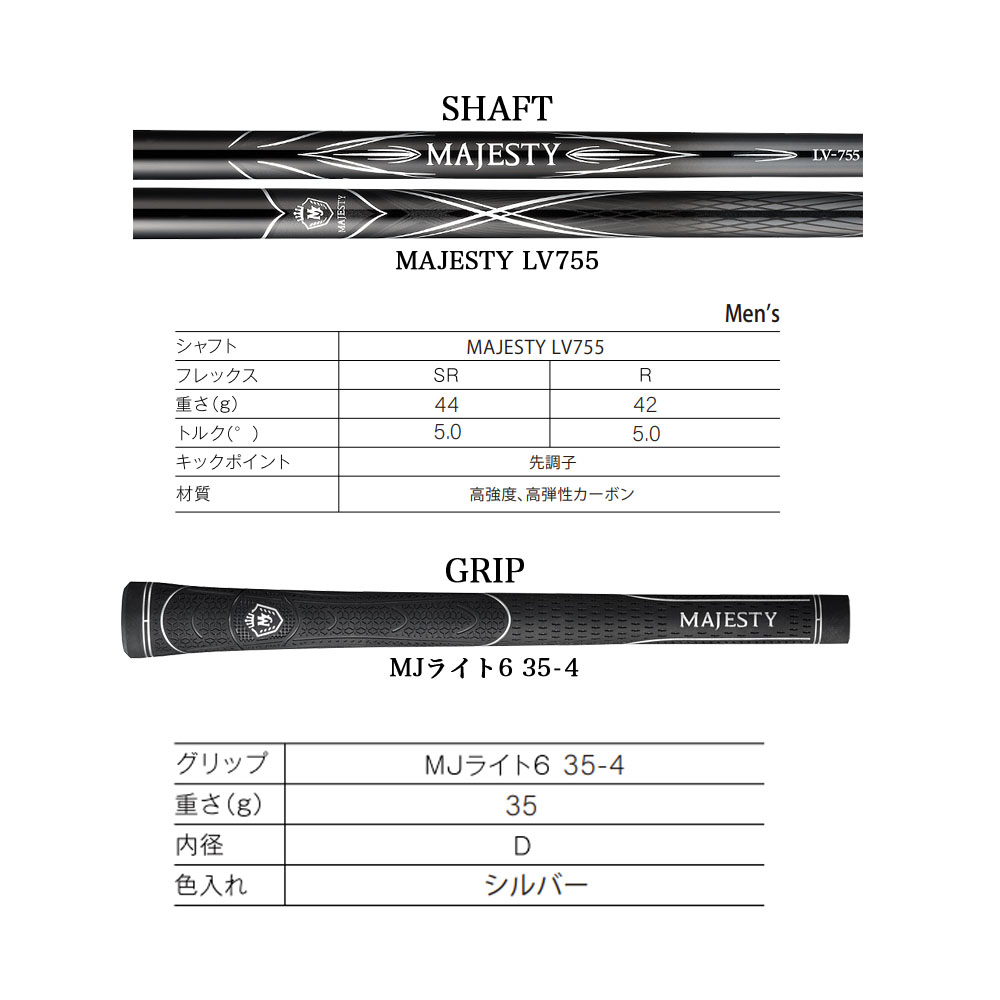 SHAFT

MAJESTY

LV-755

MAJESTY

MAJESTY LV755

Men's

| シャフト | MAJESTY LV755 | |
|---|---|---|
| フレックス | SR | R |
| 重さ(g) | 44 | 42 |
| トルク(°) | 5.0 | 5.0 |
| キックポイント | 先調子 | |
| 材質 | 高強度、高弾性カーボン | |

GRIP

MAJESTY

MJライト6 35-4

| グリップ | MJライト6 35-4 |
|---|---|
| 重さ(g) | 35 |
| 内径 | D |
| 色入れ | シルバー |